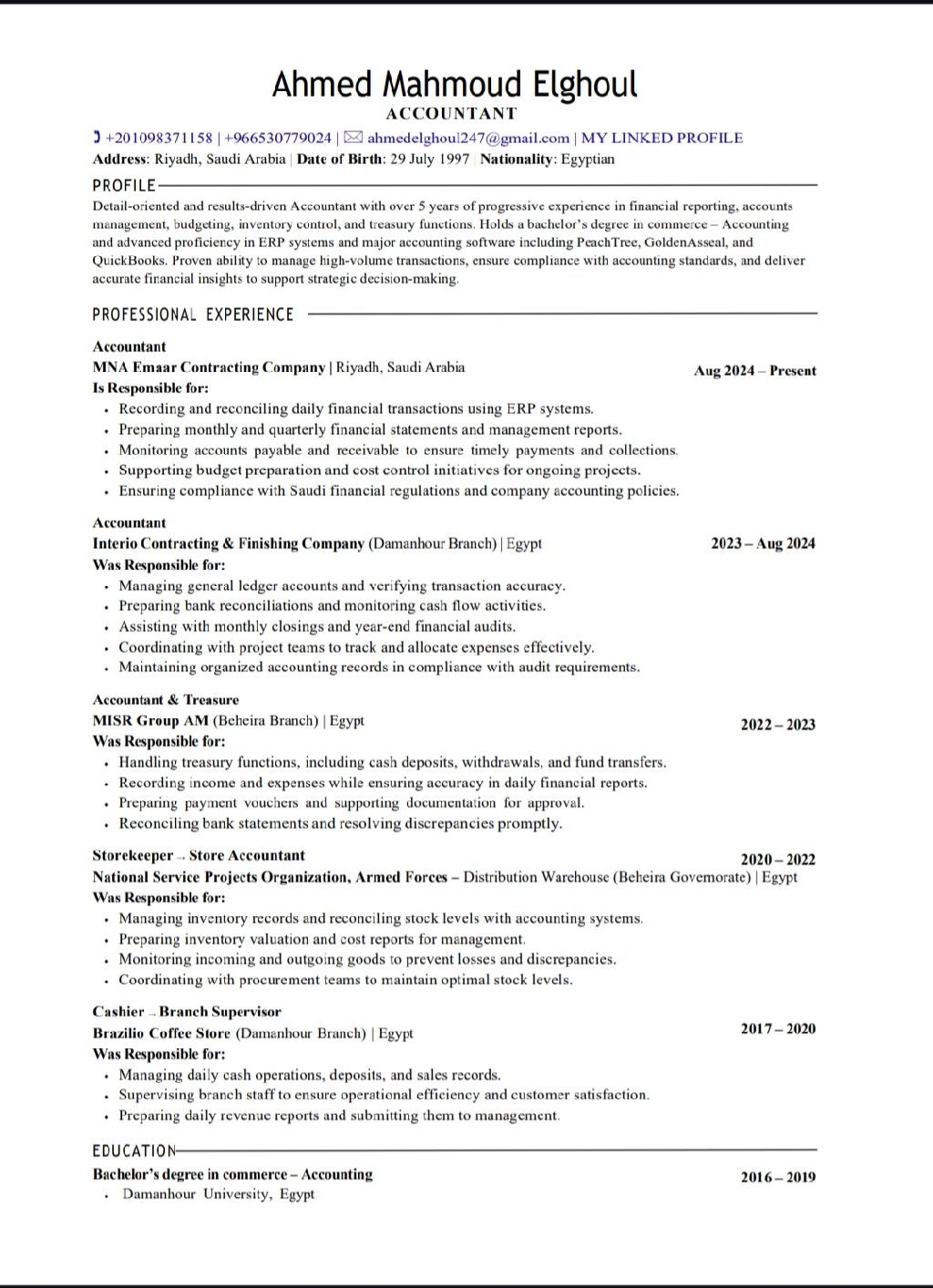 Ahmed Mahmoud Elghoul
ACCOUNTANT
+201098371158 | +966530779024 | ahmedelghoul247@gmail.com | MY LINKED PROFILE
Address: Riyadh, Saudi Arabia | Date of Birth: 29 July 1997 | Nationality: Egyptian

PROFILE
Detail-oriented and results-driven Accountant with over 5 years of progressive experience in financial reporting, accounts management, budgeting, inventory control, and treasury functions. Holds a bachelor's degree in commerce – Accounting and advanced proficiency in ERP systems and major accounting software including PeachTree, GoldenAsseal, and QuickBooks. Proven ability to manage high-volume transactions, ensure compliance with accounting standards, and deliver accurate financial insights to support strategic decision-making.

PROFESSIONAL EXPERIENCE

Accountant
MNA Emaar Contracting Company | Riyadh, Saudi Arabia
Aug 2024 – Present
Is Responsible for:
• Recording and reconciling daily financial transactions using ERP systems.
• Preparing monthly and quarterly financial statements and management reports.
• Monitoring accounts payable and receivable to ensure timely payments and collections.
• Supporting budget preparation and cost control initiatives for ongoing projects.
• Ensuring compliance with Saudi financial regulations and company accounting policies.

Accountant
Interio Contracting & Finishing Company (Damanhour Branch) | Egypt
2023 – Aug 2024
Was Responsible for:
• Managing general ledger accounts and verifying transaction accuracy.
• Preparing bank reconciliations and monitoring cash flow activities.
• Assisting with monthly closings and year-end financial audits.
• Coordinating with project teams to track and allocate expenses effectively.
• Maintaining organized accounting records in compliance with audit requirements.

Accountant & Treasure
MISR Group AM (Beheira Branch) | Egypt
2022 – 2023
Was Responsible for:
• Handling treasury functions, including cash deposits, withdrawals, and fund transfers.
• Recording income and expenses while ensuring accuracy in daily financial reports.
• Preparing payment vouchers and supporting documentation for approval.
• Reconciling bank statements and resolving discrepancies promptly.

Storekeeper → Store Accountant
2020 – 2022
National Service Projects Organization, Armed Forces – Distribution Warehouse (Beheira Governorate) | Egypt
Was Responsible for:
• Managing inventory records and reconciling stock levels with accounting systems.
• Preparing inventory valuation and cost reports for management.
• Monitoring incoming and outgoing goods to prevent losses and discrepancies.
• Coordinating with procurement teams to maintain optimal stock levels.

Cashier → Branch Supervisor
Brazilio Coffee Store (Damanhour Branch) | Egypt
2017 – 2020
Was Responsible for:
• Managing daily cash operations, deposits, and sales records.
• Supervising branch staff to ensure operational efficiency and customer satisfaction.
• Preparing daily revenue reports and submitting them to management.

EDUCATION
Bachelor's degree in commerce – Accounting
2016 – 2019
• Damanhour University, Egypt